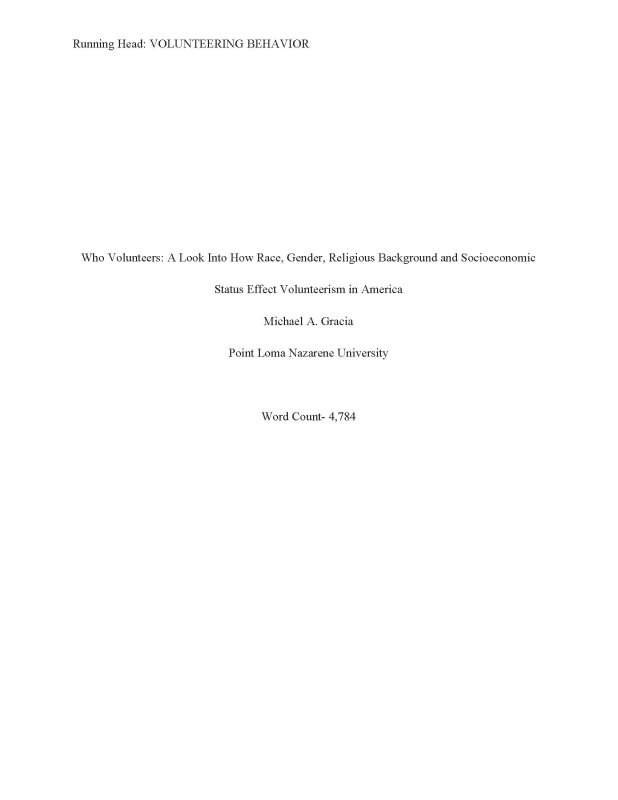 Running Head: VOLUNTEERING BEHAVIOR

Who Volunteers: A Look Into How Race, Gender, Religious Background and Socioeconomic Status Effect Volunteerism in America

Michael A. Gracia

Point Loma Nazarene University

Word Count- 4,784